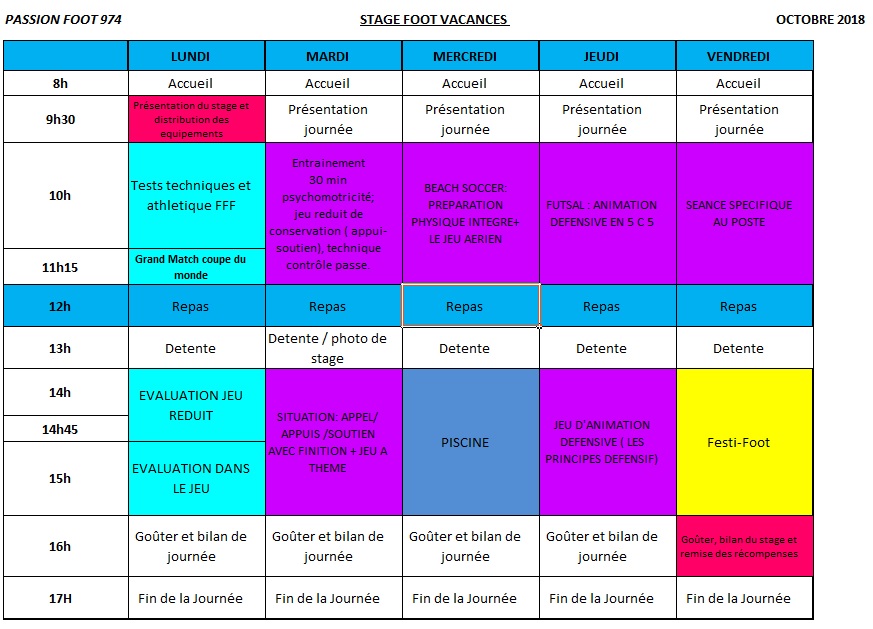 PASSION FOOT 974

STAGE FOOT VACANCES

OCTOBRE 2018

| | LUNDI | MARDI | MERCREDI | JEUDI | VENDREDI |
|---|---|---|---|---|---|
| 8h | Accueil | Accueil | Accueil | Accueil | Accueil |
| 9h30 | Présentation du stage et distribution des equipements | Présentation journée | Présentation journée | Présentation journée | Présentation journée |
| 10h | Tests techniques et athletique FFF | Entrainement 30 min psychomotricité; jeu reduit de conservation ( appui-soutien), technique contrôle passe. | BEACH SOCCER: PREPARATION PHYSIQUE INTEGRE+ LE JEU AERIEN | FUTSAL : ANIMATION DEFENSIVE EN 5 C 5 | SEANCE SPECIFIQUE AU POSTE |
| 11h15 | Grand Match coupe du monde | | | | |
| 12h | Repas | Repas | Repas | Repas | Repas |
| 13h | Detente | Detente / photo de stage | Detente | Detente | Detente |
| 14h | EVALUATION JEU REDUIT | SITUATION: APPEL/ APPUIS /SOUTIEN AVEC FINITION + JEU A THEME | PISCINE | JEU D'ANIMATION DEFENSIVE ( LES PRINCIPES DEFENSIF) | Festi-Foot |
| 14h45 | | | | | |
| 15h | EVALUATION DANS LE JEU | | | | |
| 16h | Goûter et bilan de journée | Goûter et bilan de journée | Goûter et bilan de journée | Goûter et bilan de journée | Goûter, bilan du stage et remise des récompenses |
| 17H | Fin de la Journée | Fin de la Journée | Fin de la Journée | Fin de la Journée | Fin de la Journée |